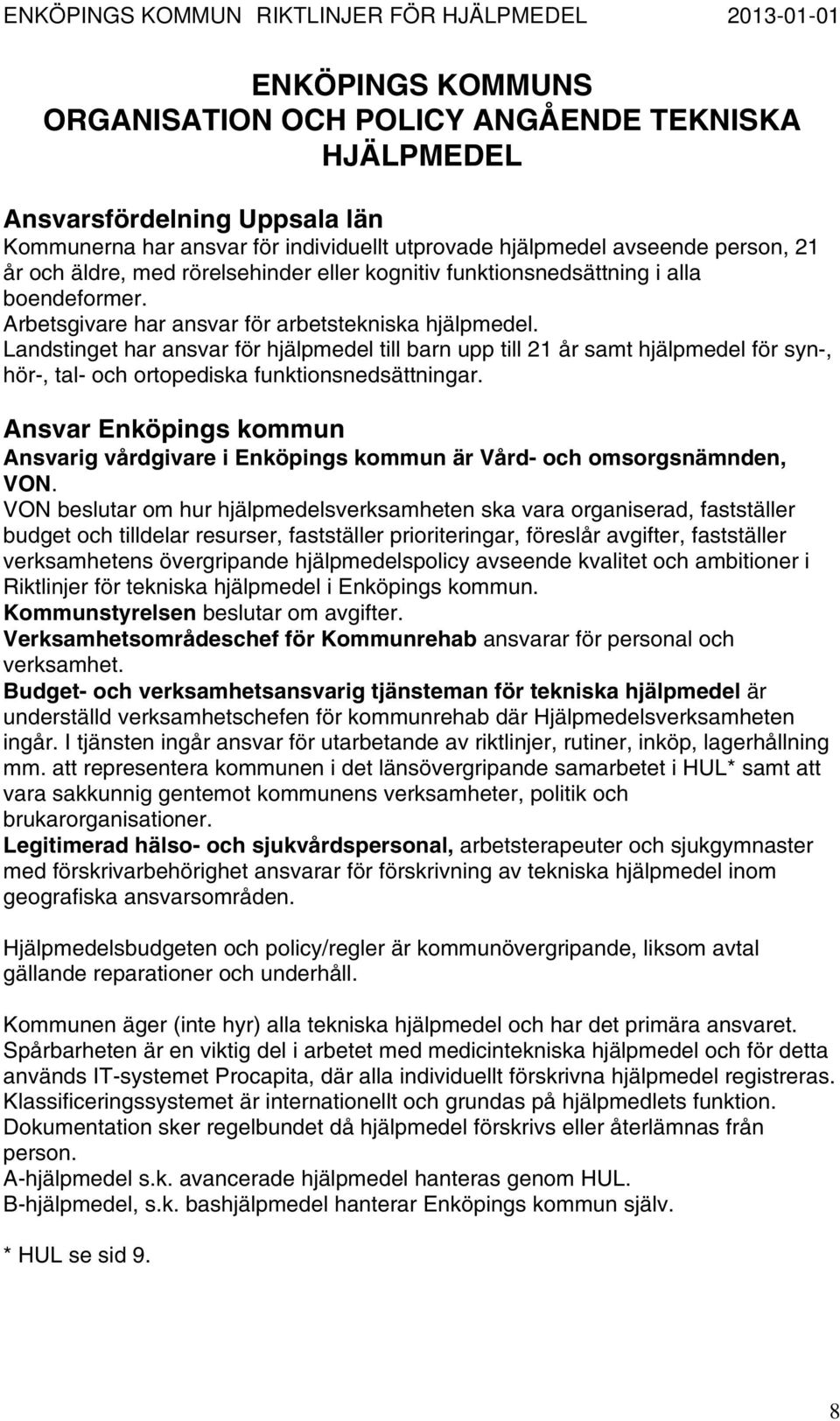 ENKÖPINGS KOMMUN RIKTLINJER FÖR HJÄLPMEDEL 2013-01-01

ENKÖPINGS KOMMUNS ORGANISATION OCH POLICY ANGÅENDE TEKNISKA HJÄLPMEDEL

Ansvarsfördelning Uppsala län
Kommunerna har ansvar för individuellt utprovade hjälpmedel avseende person, 21 år och äldre, med rörelsehinder eller kognitiv funktionsnedsättning i alla boendeformer.
Arbetsgivare har ansvar för arbetstekniska hjälpmedel.
Landstinget har ansvar för hjälpmedel till barn upp till 21 år samt hjälpmedel för syn-, hör-, tal- och ortopediska funktionsnedsättningar.

Ansvar Enköpings kommun
Ansvarig vårdgivare i Enköpings kommun är Vård- och omsorgsnämnden, VON.
VON beslutar om hur hjälpmedelsverksamheten ska vara organiserad, fastställer budget och tilldelar resurser, fastställer prioriteringar, föreslår avgifter, fastställer verksamhetens övergripande hjälpmedelspolicy avseende kvalitet och ambitioner i Riktlinjer för tekniska hjälpmedel i Enköpings kommun.
Kommunstyrelsen beslutar om avgifter.
Verksamhetsområdeschef för Kommunrehab ansvarar för personal och verksamhet.
Budget- och verksamhetsansvarig tjänsteman för tekniska hjälpmedel är underställd verksamhetschefen för kommunrehab där Hjälpmedelsverksamheten ingår. I tjänsten ingår ansvar för utarbetande av riktlinjer, rutiner, inköp, lagerhållning mm. att representera kommunen i det länsövergripande samarbetet i HUL* samt att vara sakkunnig gentemot kommunens verksamheter, politik och brukarorganisationer.
Legitimerad hälso- och sjukvårdspersonal, arbetsterapeuter och sjukgymnaster med förskrivarbehörighet ansvarar för förskrivning av tekniska hjälpmedel inom geografiska ansvarsområden.

Hjälpmedelsbudgeten och policy/regler är kommunövergripande, liksom avtal gällande reparationer och underhåll.

Kommunen äger (inte hyr) alla tekniska hjälpmedel och har det primära ansvaret.
Spårbarheten är en viktig del i arbetet med medicintekniska hjälpmedel och för detta används IT-systemet Procapita, där alla individuellt förskrivna hjälpmedel registreras.
Klassificeringssystemet är internationellt och grundas på hjälpmedlets funktion.
Dokumentation sker regelbundet då hjälpmedel förskrivs eller återlämnas från person.
A-hjälpmedel s.k. avancerade hjälpmedel hanteras genom HUL.
B-hjälpmedel, s.k. bashjälpmedel hanterar Enköpings kommun själv.

* HUL se sid 9.

8